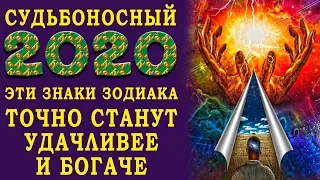 СУДЬБОНОСНЫЙ
2020
ЭТИ ЗНАКИ ЗОДИАКА
ТОЧНО СТАНУТ
УДАЧЛИВЕЕ
И БОГАЧЕ